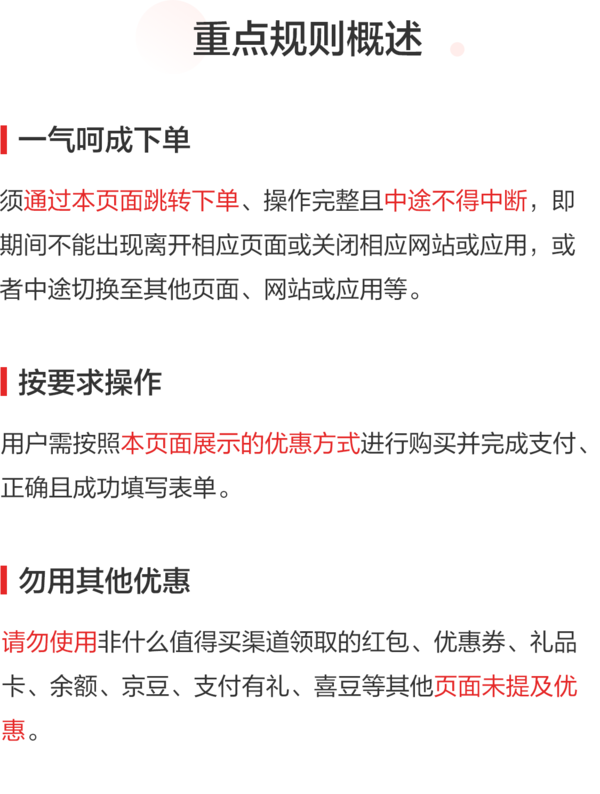 重点规则概述

一气呵成下单

须通过本页面跳转下单、操作完整且中途不得中断，即期间不能出现离开相应页面或关闭相应网站或应用，或者中途切换至其他页面、网站或应用等。

按要求操作

用户需按照本页面展示的优惠方式进行购买并完成支付、正确且成功填写表单。

勿用其他优惠

请勿使用非什么值得买渠道领取的红包、优惠券、礼品卡、余额、京豆、支付有礼、喜豆等其他页面未提及优惠。